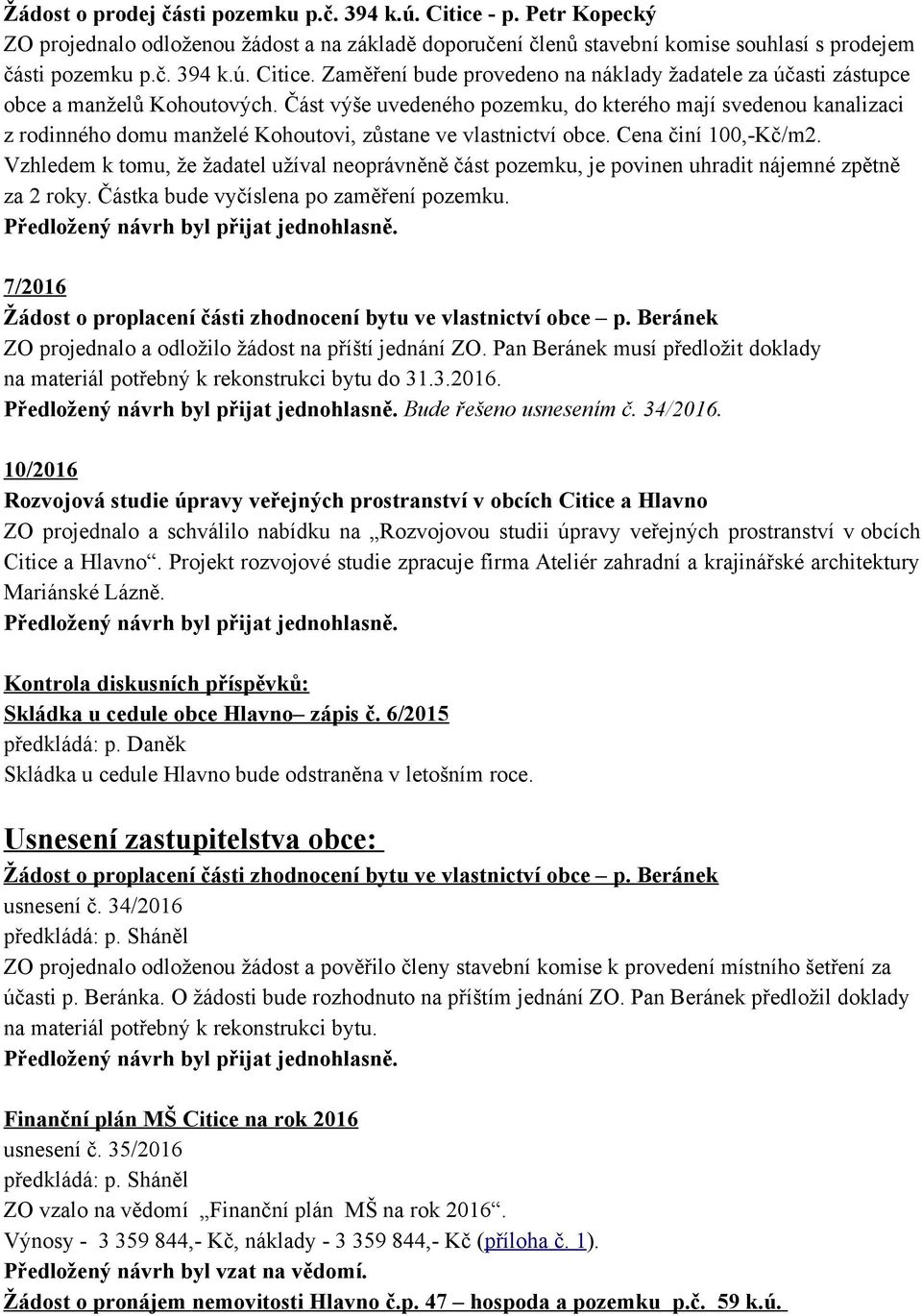 Žádost o prodej části pozemku p.č. 394 k.ú. Citice - p. Petr Kopecký
ZO projednalo odloženou žádost a na základě doporučení členů stavební komise souhlasí s prodejem části pozemku p.č. 394 k.ú. Citice. Zaměření bude provedeno na náklady žadatele za účasti zástupce obce a manželů Kohoutových. Část výše uvedeného pozemku, do kterého mají svedenou kanalizaci z rodinného domu manželé Kohoutovi, zůstane ve vlastnictví obce. Cena činí 100,-Kč/m2. Vzhledem k tomu, že žadatel užíval neoprávněně část pozemku, je povinen uhradit nájemné zpětně za 2 roky. Částka bude vyčíslena po zaměření pozemku.
Předložený návrh byl přijat jednohlasně.

7/2016
Žádost o proplacení části zhodnocení bytu ve vlastnictví obce – p. Beránek
ZO projednalo a odložilo žádost na příští jednání ZO. Pan Beránek musí předložit doklady na materiál potřebný k rekonstrukci bytu do 31.3.2016.
Předložený návrh byl přijat jednohlasně. Bude řešeno usnesením č. 34/2016.

10/2016
Rozvojová studie úpravy veřejných prostranství v obcích Citice a Hlavno
ZO projednalo a schválilo nabídku na „Rozvojovou studii úpravy veřejných prostranství v obcích Citice a Hlavno“. Projekt rozvojové studie zpracuje firma Ateliér zahradní a krajinářské architektury Mariánské Lázně.
Předložený návrh byl přijat jednohlasně.

Kontrola diskusních příspěvků:
Skládka u cedule obce Hlavno– zápis č. 6/2015
předkládá: p. Daněk
Skládka u cedule Hlavno bude odstraněna v letošním roce.

Usnesení zastupitelstva obce:
Žádost o proplacení části zhodnocení bytu ve vlastnictví obce – p. Beránek
usnesení č. 34/2016
předkládá: p. Sháněl
ZO projednalo odloženou žádost a pověřilo členy stavební komise k provedení místního šetření za účasti p. Beránka. O žádosti bude rozhodnuto na příštím jednání ZO. Pan Beránek předložil doklady na materiál potřebný k rekonstrukci bytu.
Předložený návrh byl přijat jednohlasně.

Finanční plán MŠ Citice na rok 2016
usnesení č. 35/2016
předkládá: p. Sháněl
ZO vzalo na vědomí „Finanční plán MŠ na rok 2016“.
Výnosy - 3 359 844,- Kč, náklady - 3 359 844,- Kč (příloha č. 1).
Předložený návrh byl vzat na vědomí.
Žádost o pronájem nemovitosti Hlavno č.p. 47 – hospoda a pozemku p.č. 59 k.ú.